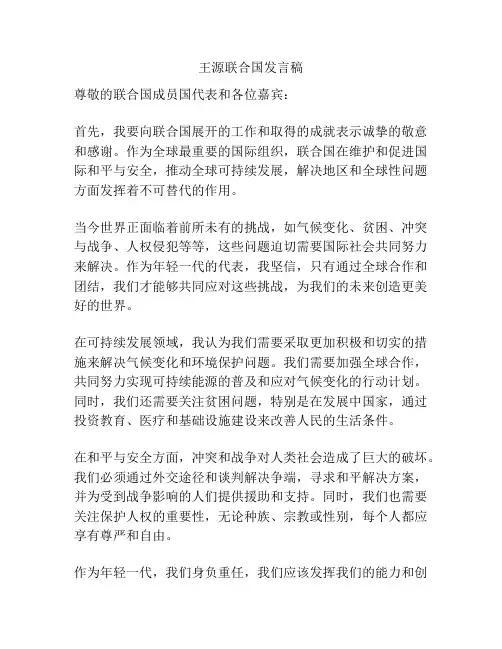 王源联合国发言稿

尊敬的联合国成员国代表和各位嘉宾：

首先，我要向联合国展开的工作和取得的成就表示诚挚的敬意和感谢。作为全球最重要的国际组织，联合国在维护和促进国际和平与安全，推动全球可持续发展，解决地区和全球性问题方面发挥着不可替代的作用。

当今世界正面临着前所未有的挑战，如气候变化、贫困、冲突与战争、人权侵犯等等，这些问题迫切需要国际社会共同努力来解决。作为年轻一代的代表，我坚信，只有通过全球合作和团结，我们才能够共同应对这些挑战，为我们的未来创造更美好的世界。

在可持续发展领域，我认为我们需要采取更加积极和切实的措施来解决气候变化和环境保护问题。我们需要加强全球合作，共同努力实现可持续能源的普及和应对气候变化的行动计划。同时，我们还需要关注贫困问题，特别是在发展中国家，通过投资教育、医疗和基础设施建设来改善人民的生活条件。

在和平与安全方面，冲突和战争对人类社会造成了巨大的破坏。我们必须通过外交途径和谈判解决争端，寻求和平解决方案，并为受到战争影响的人们提供援助和支持。同时，我们也需要关注保护人权的重要性，无论种族、宗教或性别，每个人都应享有尊严和自由。

作为年轻一代，我们身负重任，我们应该发挥我们的能力和创